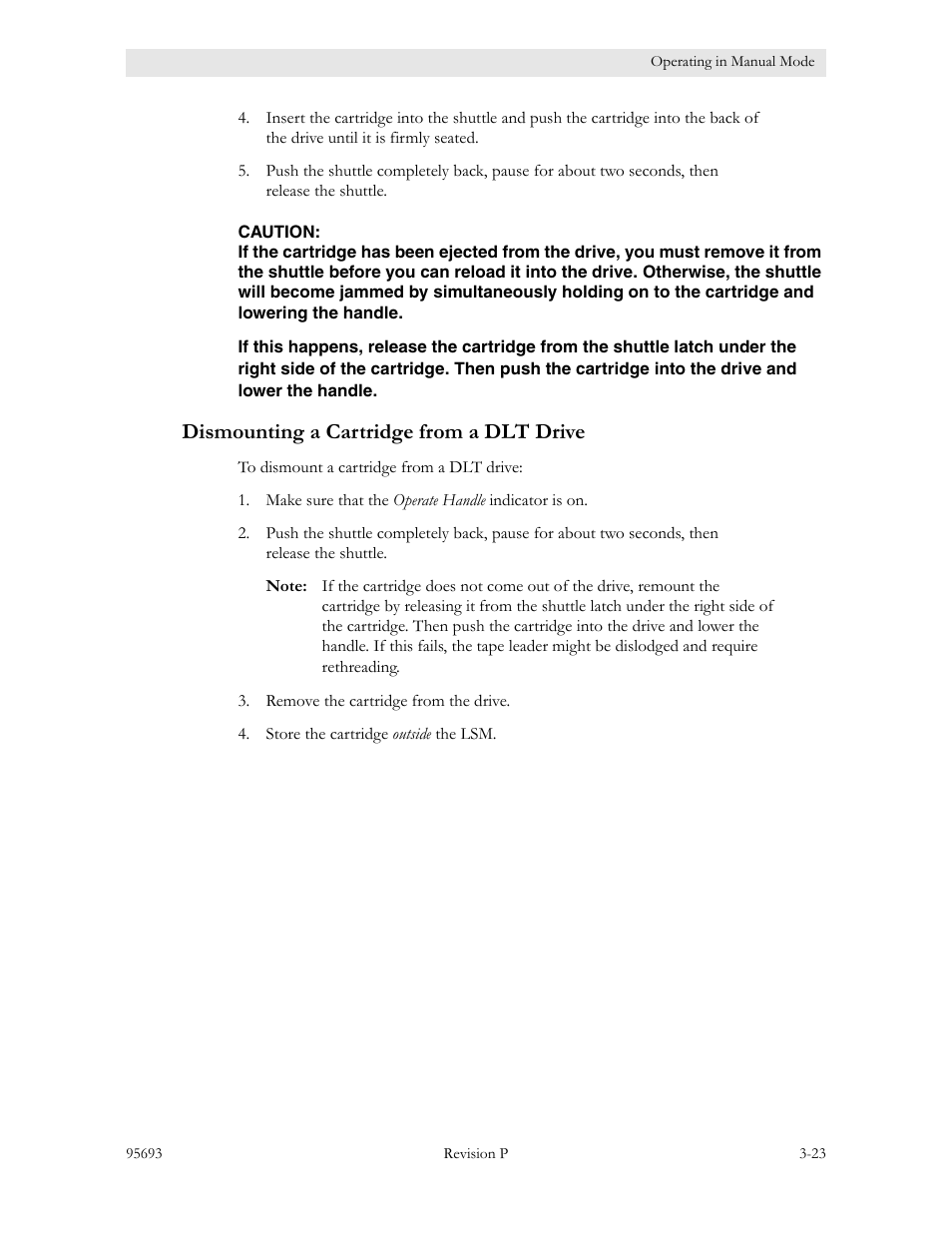 Operating in Manual Mode

4. Insert the cartridge into the shuttle and push the cartridge into the back of the drive until it is firmly seated.

5. Push the shuttle completely back, pause for about two seconds, then release the shuttle.

CAUTION:
If the cartridge has been ejected from the drive, you must remove it from the shuttle before you can reload it into the drive. Otherwise, the shuttle will become jammed by simultaneously holding on to the cartridge and lowering the handle.

If this happens, release the cartridge from the shuttle latch under the right side of the cartridge. Then push the cartridge into the drive and lower the handle.

Dismounting a Cartridge from a DLT Drive

To dismount a cartridge from a DLT drive:

1. Make sure that the Operate Handle indicator is on.

2. Push the shuttle completely back, pause for about two seconds, then release the shuttle.

Note: If the cartridge does not come out of the drive, remount the cartridge by releasing it from the shuttle latch under the right side of the cartridge. Then push the cartridge into the drive and lower the handle. If this fails, the tape leader might be dislodged and require rethreading.

3. Remove the cartridge from the drive.

4. Store the cartridge outside the LSM.

95693 Revision P 3-23